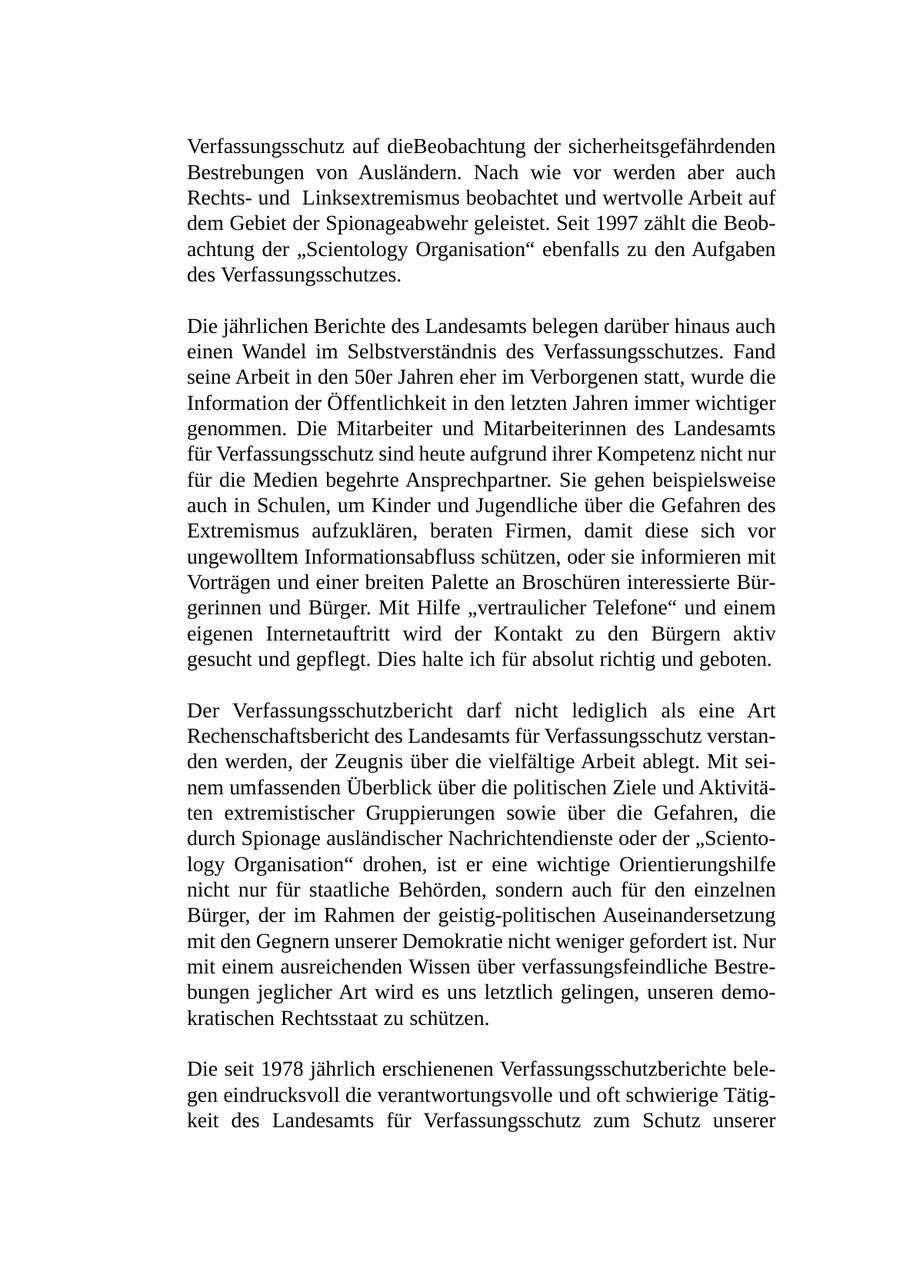 Verfassungsschutz auf dieBeobachtung der sicherheitsgefährdenden Bestrebungen von Ausländern. Nach wie vor werden aber auch Rechts- und Linksextremismus beobachtet und wertvolle Arbeit auf dem Gebiet der Spionageabwehr geleistet. Seit 1997 zählt die Beobachtung der „Scientology Organisation“ ebenfalls zu den Aufgaben des Verfassungsschutzes.

Die jährlichen Berichte des Landesamts belegen darüber hinaus auch einen Wandel im Selbstverständnis des Verfassungsschutzes. Fand seine Arbeit in den 50er Jahren eher im Verborgenen statt, wurde die Information der Öffentlichkeit in den letzten Jahren immer wichtiger genommen. Die Mitarbeiter und Mitarbeiterinnen des Landesamts für Verfassungsschutz sind heute aufgrund ihrer Kompetenz nicht nur für die Medien begehrte Ansprechpartner. Sie gehen beispielsweise auch in Schulen, um Kinder und Jugendliche über die Gefahren des Extremismus aufzuklären, beraten Firmen, damit diese sich vor ungewolltem Informationsabfluss schützen, oder sie informieren mit Vorträgen und einer breiten Palette an Broschüren interessierte Bürgerinnen und Bürger. Mit Hilfe „vertraulicher Telefone“ und einem eigenen Internetauftritt wird der Kontakt zu den Bürgern aktiv gesucht und gepflegt. Dies halte ich für absolut richtig und geboten.

Der Verfassungsschutzbericht darf nicht lediglich als eine Art Rechenschaftsbericht des Landesamts für Verfassungsschutz verstanden werden, der Zeugnis über die vielfältige Arbeit ablegt. Mit seinem umfassenden Überblick über die politischen Ziele und Aktivitäten extremistischer Gruppierungen sowie über die Gefahren, die durch Spionage ausländischer Nachrichtendienste oder der „Scientology Organisation“ drohen, ist er eine wichtige Orientierungshilfe nicht nur für staatliche Behörden, sondern auch für den einzelnen Bürger, der im Rahmen der geistig-politischen Auseinandersetzung mit den Gegnern unserer Demokratie nicht weniger gefordert ist. Nur mit einem ausreichenden Wissen über verfassungsfeindliche Bestrebungen jeglicher Art wird es uns letztlich gelingen, unseren demokratischen Rechtsstaat zu schützen.

Die seit 1978 jährlich erschienenen Verfassungsschutzberichte belegen eindrucksvoll die verantwortungsvolle und oft schwierige Tätigkeit des Landesamts für Verfassungsschutz zum Schutz unserer